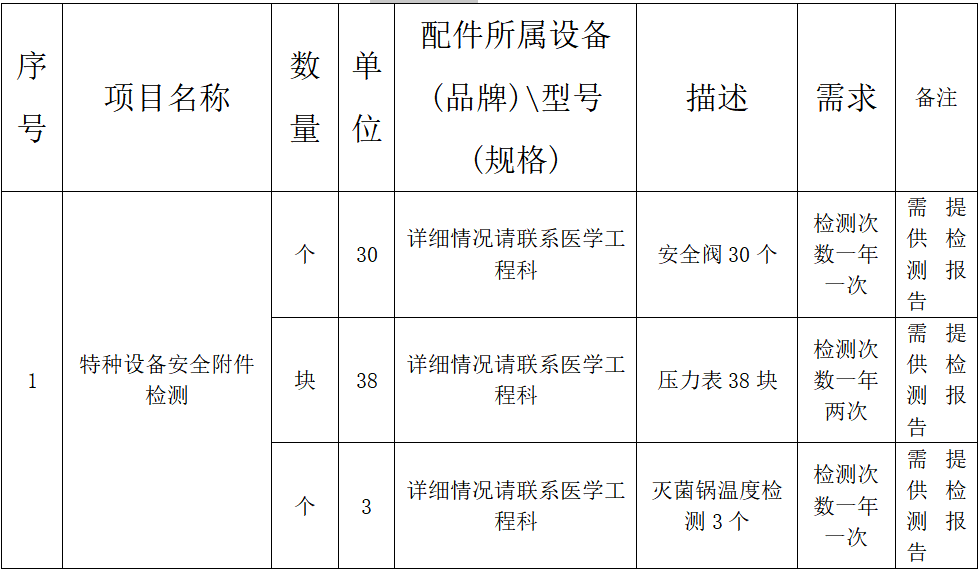 | 序号 | 项目名称 | 数量 | 单位 | 配件所属设备（品牌）\型号（规格） | 描述 | 需求 | 备注 |
|---|---|---|---|---|---|---|---|
| 1 | 特种设备安全附件检测 | 个 | 30 | 详细情况请联系医学工程科 | 安全阀 30 个 | 检测次数一年一次 | 需提供检测报告 |
|  |  | 块 | 38 | 详细情况请联系医学工程科 | 压力表 38 块 | 检测次数一年两次 | 需提供检测报告 |
|  |  | 个 | 3 | 详细情况请联系医学工程科 | 灭菌锅温度检测 3 个 | 检测次数一年一次 | 需提供检测报告 |